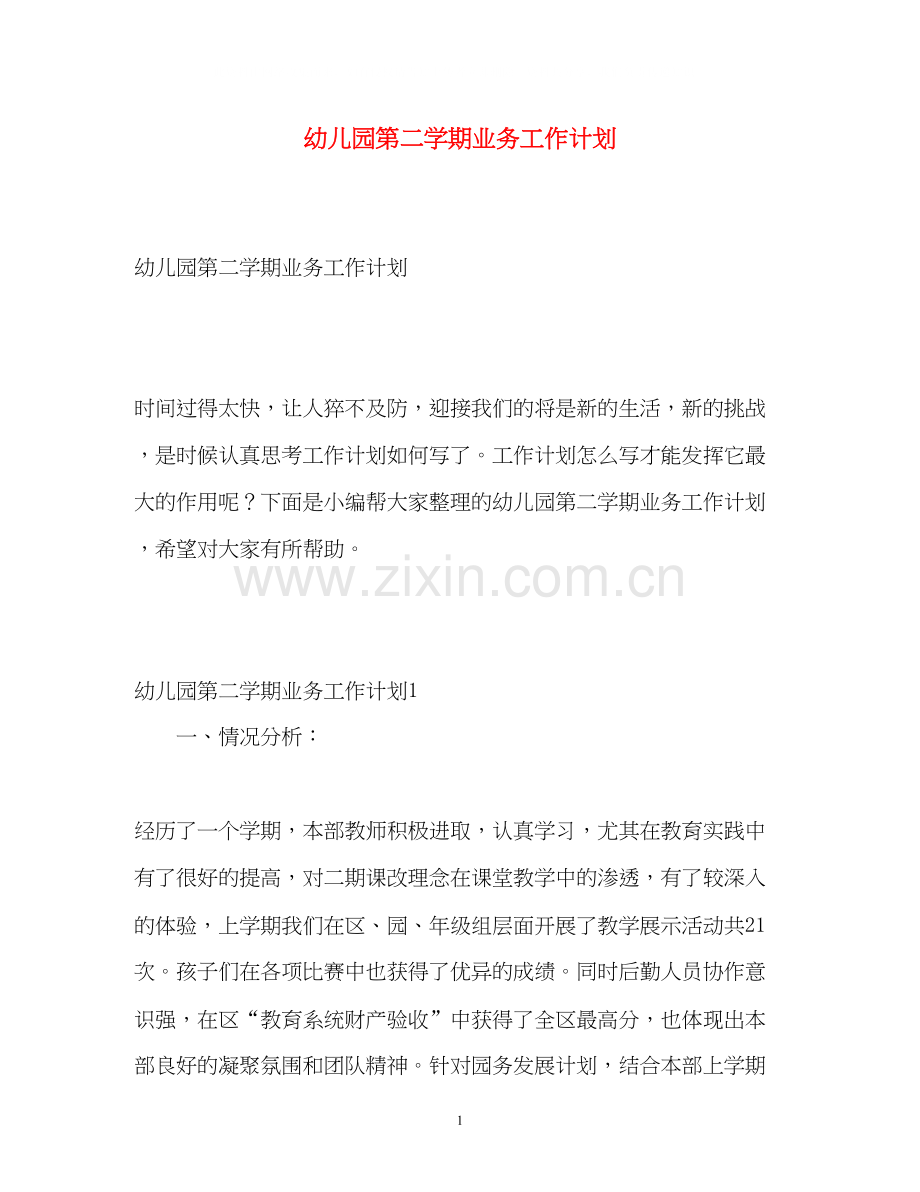 幼儿园第二学期业务工作计划

幼儿园第二学期业务工作计划

时间过得太快，让人猝不及防，迎接我们的将是新的生活，新的挑战，是时候认真思考工作计划如何写了。工作计划怎么写才能发挥它最大的作用呢？下面是小编帮大家整理的幼儿园第二学期业务工作计划，希望对大家有所帮助。

www.zixin.com.cn

幼儿园第二学期业务工作计划1

一、情况分析：

经历了一个学期，本部教师积极进取，认真学习，尤其在教育实践中有了很好的提高，对二期课改理念在课堂教学中的渗透，有了较深入的体验，上学期我们在区、园、年级组层面开展了教学展示活动共21次。孩子们在各项比赛中也获得了优异的成绩。同时后勤人员协作意识强，在区“教育系统财产验收”中获得了全区最高分，也体现出本部良好的凝聚氛围和团队精神。针对园务发展计划，结合本部上学期

1